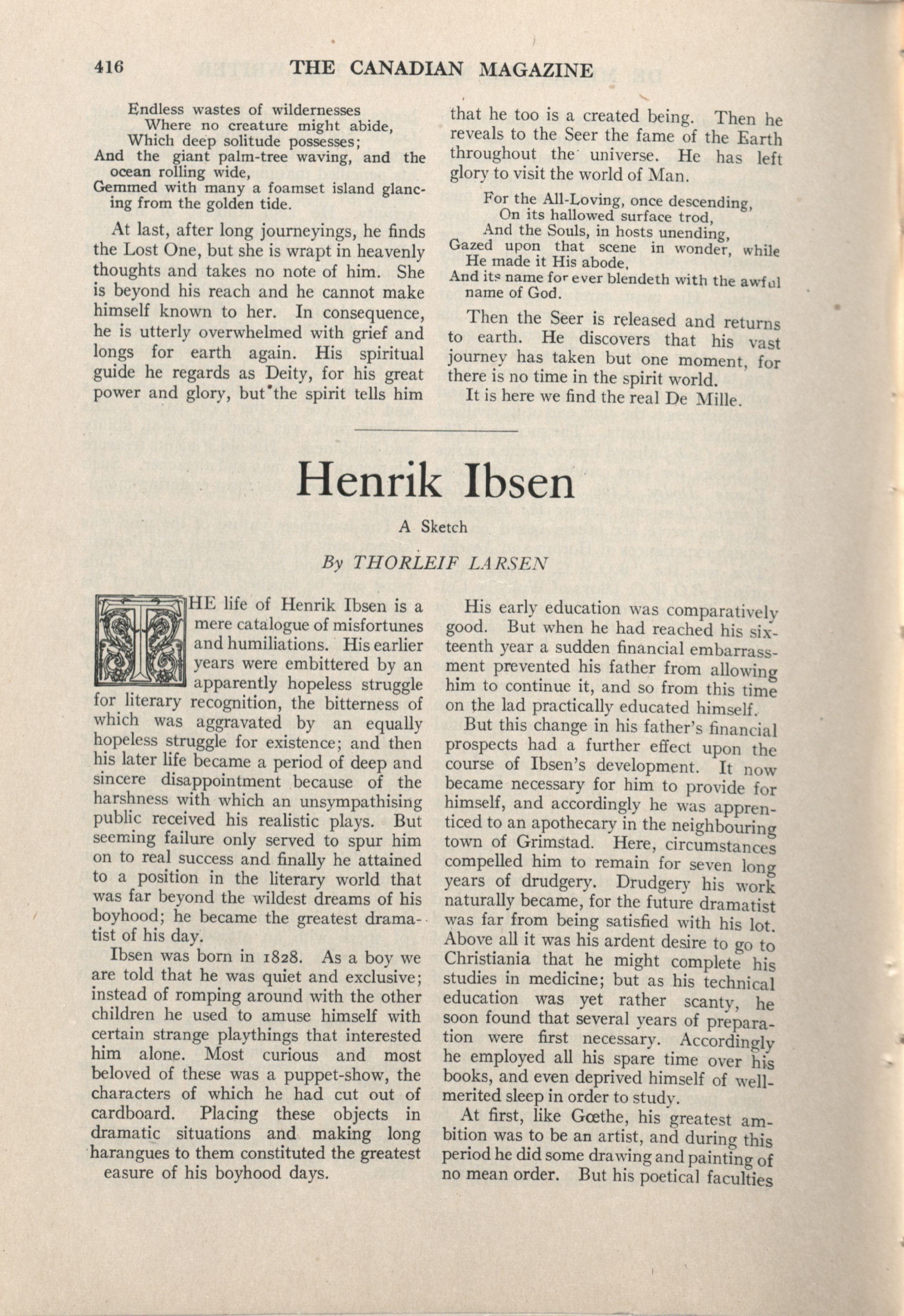 416 THE CANADIAN MAGAZINE

Endless wastes of wildernesses
Where no creature might abide,
Which deep solitude possesses;
And the giant palm-tree waving, and the ocean rolling wide,
Gemmed with many a foamset island glancing from the golden tide.

At last, after long journeyings, he finds the Lost One, but she is wrapt in heavenly thoughts and takes no note of him. She is beyond his reach and he cannot make himself known to her. In consequence, he is utterly overwhelmed with grief and longs for earth again. His spiritual guide he regards as Deity, for his great power and glory, but the spirit tells him that he too is a created being. Then he reveals to the Seer the fame of the Earth throughout the universe. He has left glory to visit the world of Man.

For the All-Loving, once descending,
On its hallowed surface trod,
And the Souls, in hosts unending,
Gazed upon that scene in wonder, while He made it His abode,
And its name for ever blendeth with the awful name of God.

Then the Seer is released and returns to earth. He discovers that his vast journey has taken but one moment, for there is no time in the spirit world.

It is here we find the real De Mille.

Henrik Ibsen

A Sketch

By THORLEIF LARSEN

THE life of Henrik Ibsen is a mere catalogue of misfortunes and humiliations. His earlier years were embittered by an apparently hopeless struggle for literary recognition, the bitterness of which was aggravated by an equally hopeless struggle for existence; and then his later life became a period of deep and sincere disappointment because of the harshness with which an unsympathising public received his realistic plays. But seeming failure only served to spur him on to real success and finally he attained to a position in the literary world that was far beyond the wildest dreams of his boyhood; he became the greatest dramatist of his day.

Ibsen was born in 1828. As a boy we are told that he was quiet and exclusive; instead of romping around with the other children he used to amuse himself with certain strange playthings that interested him alone. Most curious and most beloved of these was a puppet-show, the characters of which he had cut out of cardboard. Placing these objects in dramatic situations and making long harangues to them constituted the greatest easure of his boyhood days.

His early education was comparatively good. But when he had reached his sixteenth year a sudden financial embarrassment prevented his father from allowing him to continue it, and so from this time on the lad practically educated himself.

But this change in his father's financial prospects had a further effect upon the course of Ibsen's development. It now became necessary for him to provide for himself, and accordingly he was apprenticed to an apothecary in the neighbouring town of Grimstad. Here, circumstances compelled him to remain for seven long years of drudgery. Drudgery his work naturally became, for the future dramatist was far from being satisfied with his lot. Above all it was his ardent desire to go to Christiania that he might complete his studies in medicine; but as his technical education was yet rather scanty, he soon found that several years of preparation were first necessary. Accordingly he employed all his spare time over his books, and even deprived himself of well-merited sleep in order to study.

At first, like Gœthe, his greatest ambition was to be an artist, and during this period he did some drawing and painting of no mean order. But his poetical faculties